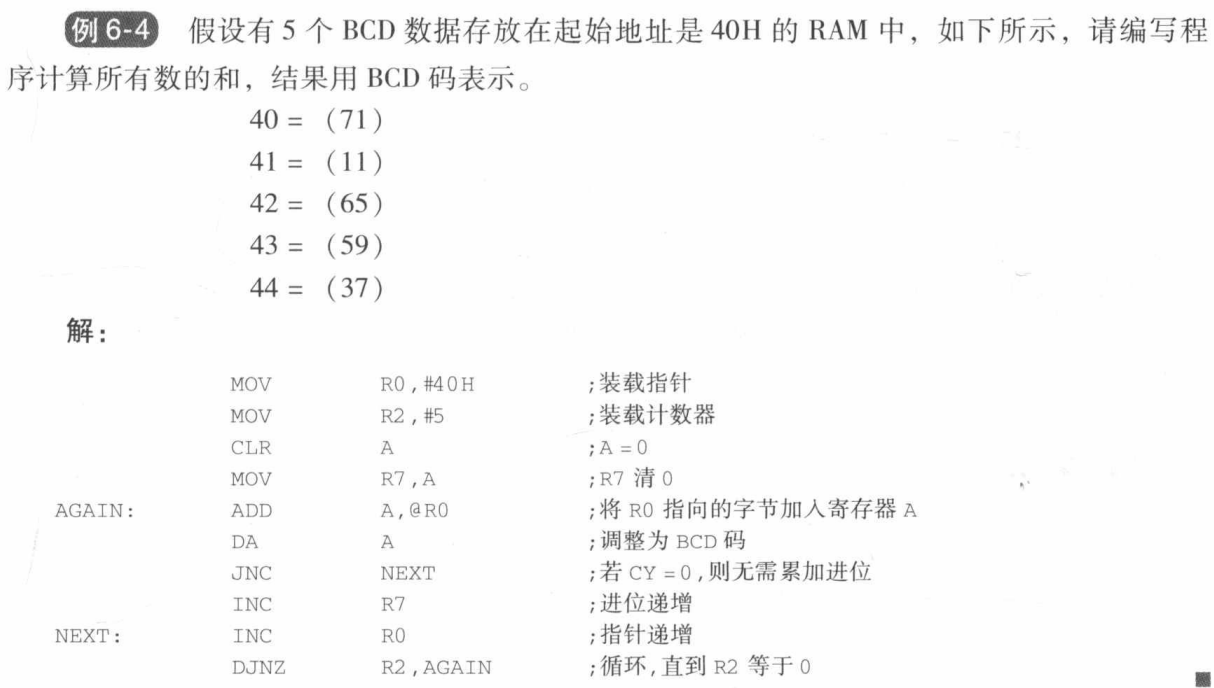 例 6-4 假设有 5 个 BCD 数据存放在起始地址是 40H 的 RAM 中，如下所示，请编写程序计算所有数的和，结果用 BCD 码表示。

40 = (71)
41 = (11)
42 = (65)
43 = (59)
44 = (37)

解：

| | | | |
|---|---|---|---|
| | MOV | R0,#40H | ;装载指针 |
| | MOV | R2,#5 | ;装载计数器 |
| | CLR | A | ;A = 0 |
| | MOV | R7,A | ;R7 清 0 |
| AGAIN: | ADD | A,@R0 | ;将 R0 指向的字节加入寄存器 A |
| | DA | A | ;调整为 BCD 码 |
| | JNC | NEXT | ;若 CY = 0,则无需累加进位 |
| | INC | R7 | ;进位递增 |
| NEXT: | INC | R0 | ;指针递增 |
| | DJNZ | R2,AGAIN | ;循环,直到 R2 等于 0 |